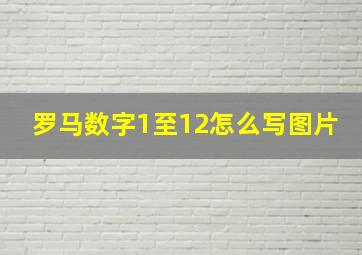 罗马数字1至12怎么写图片